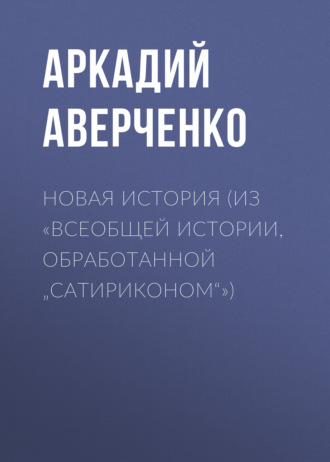 АРКАДИЙ АВЕРЧЕНКО

НОВАЯ ИСТОРИЯ (ИЗ «ВСЕОБЩЕЙ ИСТОРИИ, ОБРАБОТАННОЙ „САТИРИКОНОМ“»)